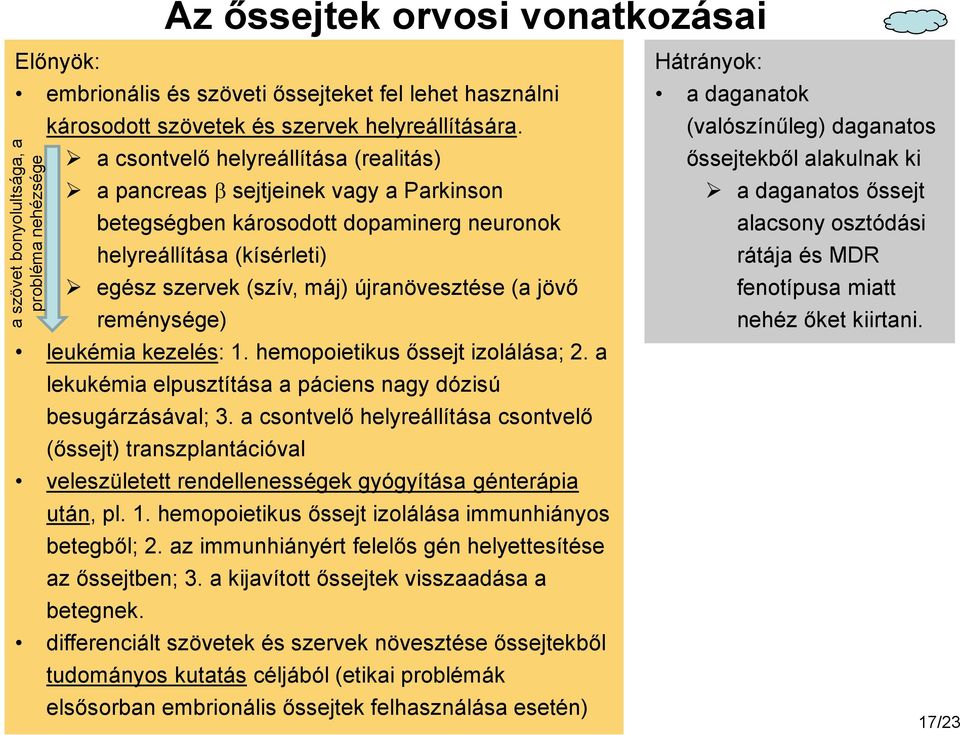 Az őssejtek orvosi vonatkozásai

Előnyök:
• embrionális és szöveti őssejteket fel lehet használni károsodott szövetek és szervek helyreállítására.
a szövet bonyolultsága, a probléma nehézsége
➢ a csontvelő helyreállítása (realitás)
➢ a pancreas $\beta$ sejtjeinek vagy a Parkinson betegségben károsodott dopaminerg neuronok helyreállítása (kísérleti)
➢ egész szervek (szív, máj) újranövesztése (a jövő reménysége)
• leukémia kezelés: 1. hemopoietikus őssejt izolálása; 2. a lekukémia elpusztítása a páciens nagy dózisú besugárzásával; 3. a csontvelő helyreállítása csontvelő (őssejt) transzplantációval
• veleszületett rendellenességek gyógyítása génterápia után, pl. 1. hemopoietikus őssejt izolálása immunhiányos betegből; 2. az immunhiányért felelős gén helyettesítése az őssejtben; 3. a kijavított őssejtek visszaadása a betegnek.
• differenciált szövetek és szervek növesztése őssejtekből tudományos kutatás céljából (etikai problémák elsősorban embrionális őssejtek felhasználása esetén)

Hátrányok:
• a daganatok (valószínűleg) daganatos őssejtekből alakulnak ki
➢ a daganatos őssejt alacsony osztódási rátája és MDR fenotípusa miatt nehéz őket kiirtani.

17/23